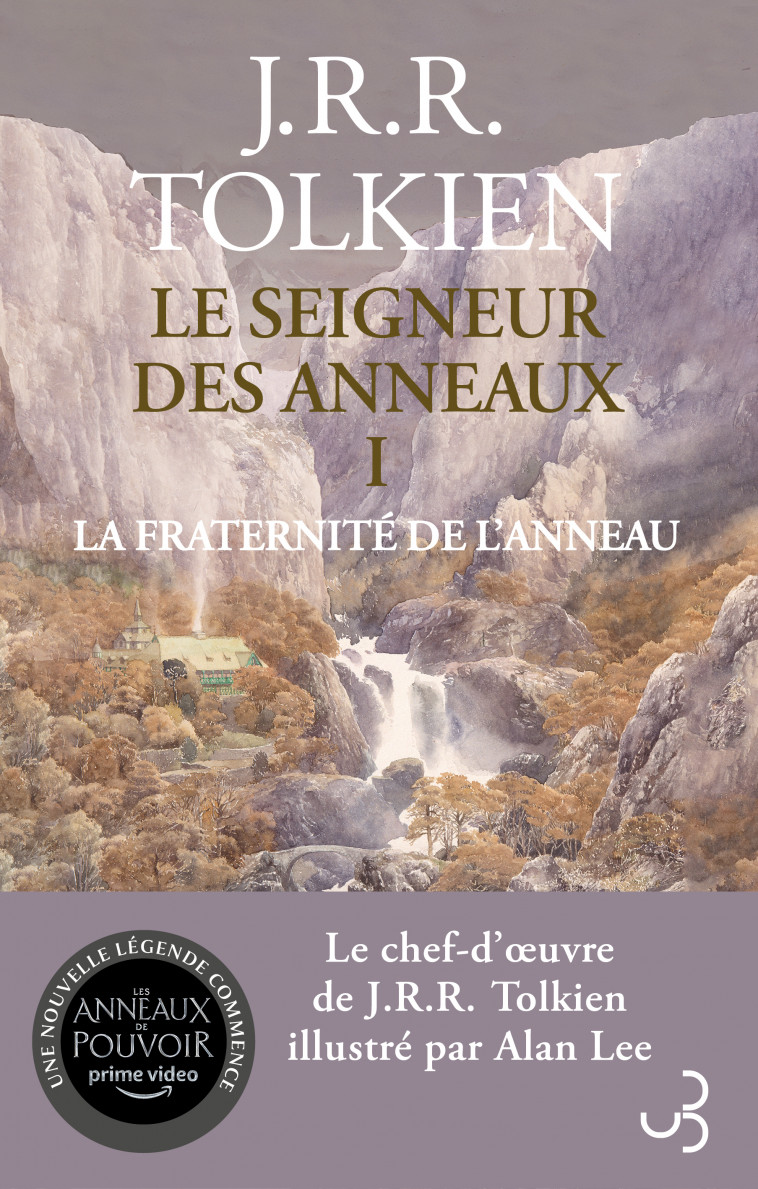 J.R.R.
TOLKIEN
LE SEIGNEUR
DES ANNEAUX
I
LA FRATERNITÉ DE L'ANNEAU

UNE NOUVELLE LÉGENDE COMMENCE
LES ANNEAUX DE POUVOIR
prime video

Le chef-d'œuvre de J.R.R. Tolkien illustré par Alan Lee